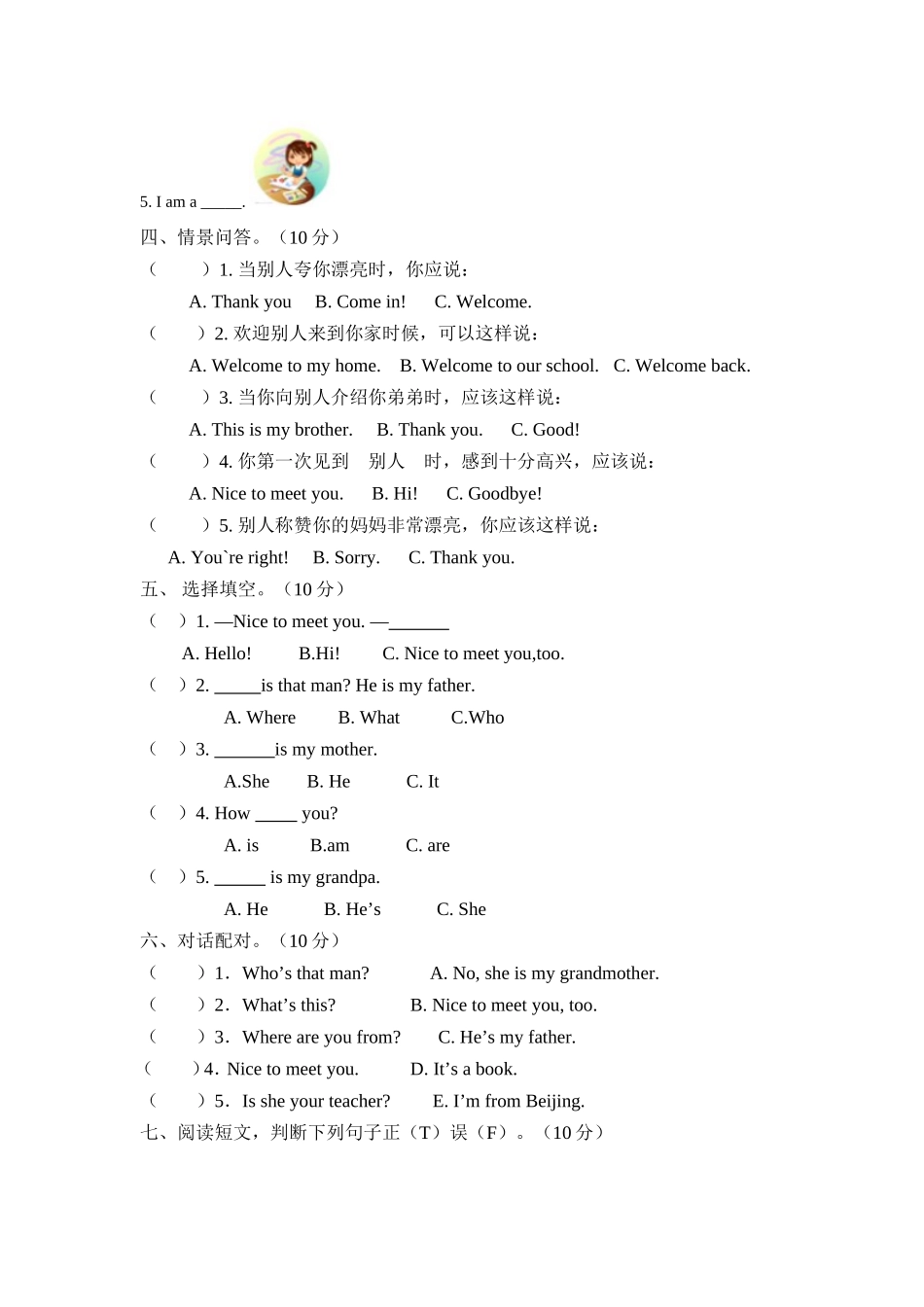 5. I am a _____.

四、情景问答。（10 分）

（　　）1. 当别人夸你漂亮时，你应说：

A. Thank you　B. Come in!　C. Welcome.

（　　）2. 欢迎别人来到你家时候，可以这样说：

A. Welcome to my home.　B. Welcome to our school.　C. Welcome back.

（　　）3. 当你向别人介绍你弟弟时，应该这样说：

A. This is my brother.　B. Thank you.　C. Good!

（　　）4. 你第一次见到　别人　时，感到十分高兴，应该说：

A. Nice to meet you.　B. Hi!　C. Goodbye!

（　　）5. 别人称赞你的妈妈非常漂亮，你应该这样说：

A. You`re right!　B. Sorry.　C. Thank you.

五、 选择填空。（10 分）

（　）1. —Nice to meet you. —_______

A. Hello!　B.Hi!　C. Nice to meet you,too.

（　）2. _____is that man? He is my father.

A. Where　B. What　C.Who

（　）3. _______is my mother.

A.She　B. He　C. It

（　）4. How _____ you?

A. is　B.am　C. are

（　）5. ______ is my grandpa.

A. He　B. He’s　C. She

六、对话配对。（10 分）

（　　）1．Who’s that man?　A. No, she is my grandmother.

（　　）2．What’s this?　B. Nice to meet you, too.

（　　）3．Where are you from?　C. He’s my father.

（　　）4．Nice to meet you.　D. It’s a book.

（　　）5．Is she your teacher?　E. I’m from Beijing.

七、阅读短文，判断下列句子正（T）误（F）。（10 分）